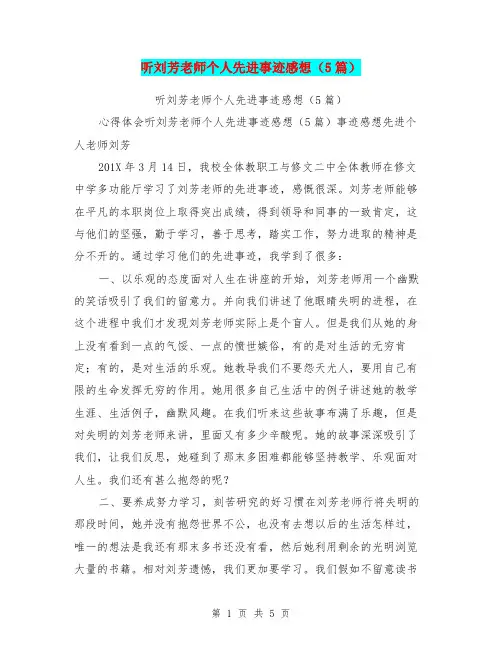 听刘芳老师个人先进事迹感想（5篇）

听刘芳老师个人先进事迹感想（5篇）

心得体会听刘芳老师个人先进事迹感想（5篇）事迹感想先进个人老师刘芳

201X年3月14日，我校全体教职工与修文二中全体教师在修文中学多功能厅学习了刘芳老师的先进事迹，感慨很深。刘芳老师能够在平凡的本职岗位上取得突出成绩，得到领导和同事的一致肯定，这与他们的坚强，勤于学习，善于思考，踏实工作，努力进取的精神是分不开的。通过学习他们的先进事迹，我学到了很多：

一、以乐观的态度面对人生在讲座的开始，刘芳老师用一个幽默的笑话吸引了我们的留意力。并向我们讲述了他眼睛失明的进程，在这个进程中我们才发现刘芳老师实际上是个盲人。但是我们从她的身上没有看到一点的气馁、一点的愤世嫉俗，有的是对生活的无穷肯定；有的，是对生活的乐观。她教导我们不要怨天尤人，要用自己有限的生命发挥无穷的作用。她用很多自己生活中的例子讲述她的教学生涯、生活例子，幽默风趣。在我们听来这些故事布满了乐趣，但是对失明的刘芳老师来讲，里面又有多少辛酸呢。她的故事深深吸引了我们，让我们反思，她碰到了那末多困难都能够坚持教学、乐观面对人生。我们还有甚么抱怨的呢？

二、要养成努力学习，刻苦研究的好习惯在刘芳老师行将失明的那段时间，她并没有抱怨世界不公，也没有去想以后的生活怎样过，唯一的想法是我还有那末多书还没有看，然后她利用剩余的光明浏览大量的书籍。相对刘芳遗憾，我们更加要学习。我们假如不留意读书

第 1 页 共 5 页